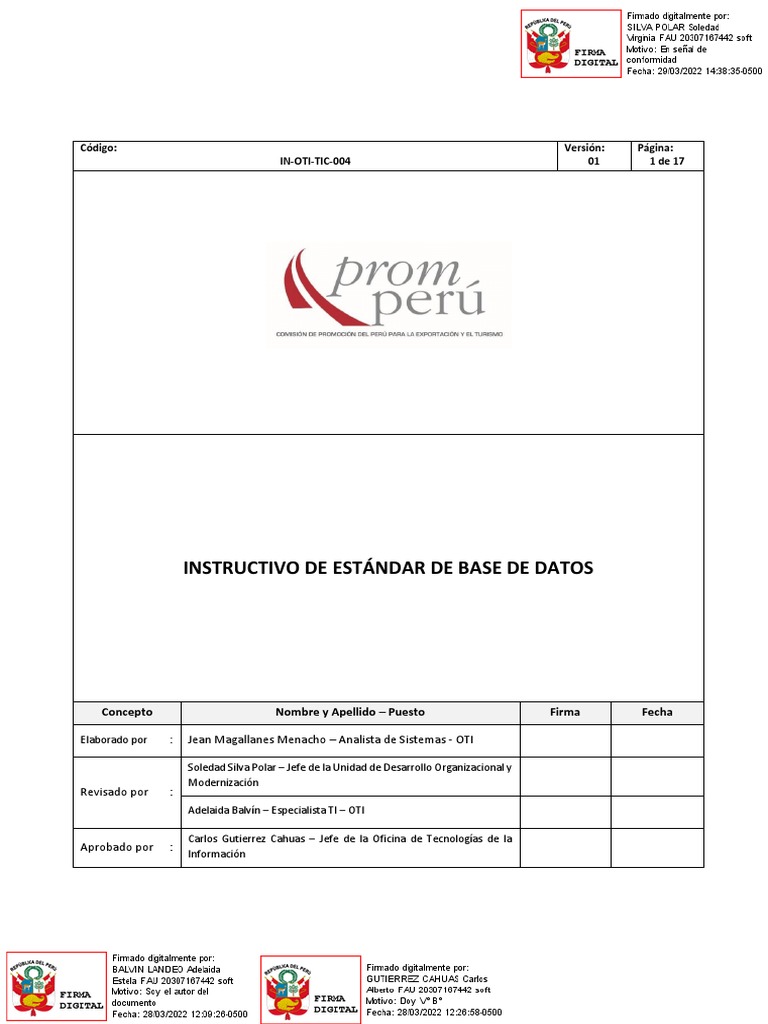 REPÚBLICA DEL PERÚ
FIRMA DIGITAL

Firmado digitalmente por: SILVA POLAR Soledad Virginia FAU 20307167442 soft
Motivo: En señal de conformidad
Fecha: 29/03/2022 14:38:35-0500

| Código: IN-OTI-TIC-004 | Versión: 01 | Página: 1 de 17 |
|---|---|---|

prom perú
COMISIÓN DE PROMOCIÓN DEL PERÚ PARA LA EXPORTACIÓN Y EL TURISMO

INSTRUCTIVO DE ESTÁNDAR DE BASE DE DATOS

| Concepto | Nombre y Apellido – Puesto | Firma | Fecha |
|---|---|---|---|
| Elaborado por : | Jean Magallanes Menacho – Analista de Sistemas - OTI | | |
| Revisado por : | Soledad Silva Polar – Jefe de la Unidad de Desarrollo Organizacional y Modernización | | |
| | Adelaida Balvín – Especialista TI – OTI | | |
| Aprobado por : | Carlos Gutierrez Cahuas – Jefe de la Oficina de Tecnologías de la Información | | |

REPÚBLICA DEL PERÚ
FIRMA DIGITAL

Firmado digitalmente por: BALVIN LANDEO Adelaida Estela FAU 20307167442 soft
Motivo: Soy el autor del documento
Fecha: 28/03/2022 12:09:26-0500

REPÚBLICA DEL PERÚ
FIRMA DIGITAL

Firmado digitalmente por: GUTIERREZ CAHUAS Carlos Alberto FAU 20307167442 soft
Motivo: Doy V° B°
Fecha: 28/03/2022 12:26:58-0500